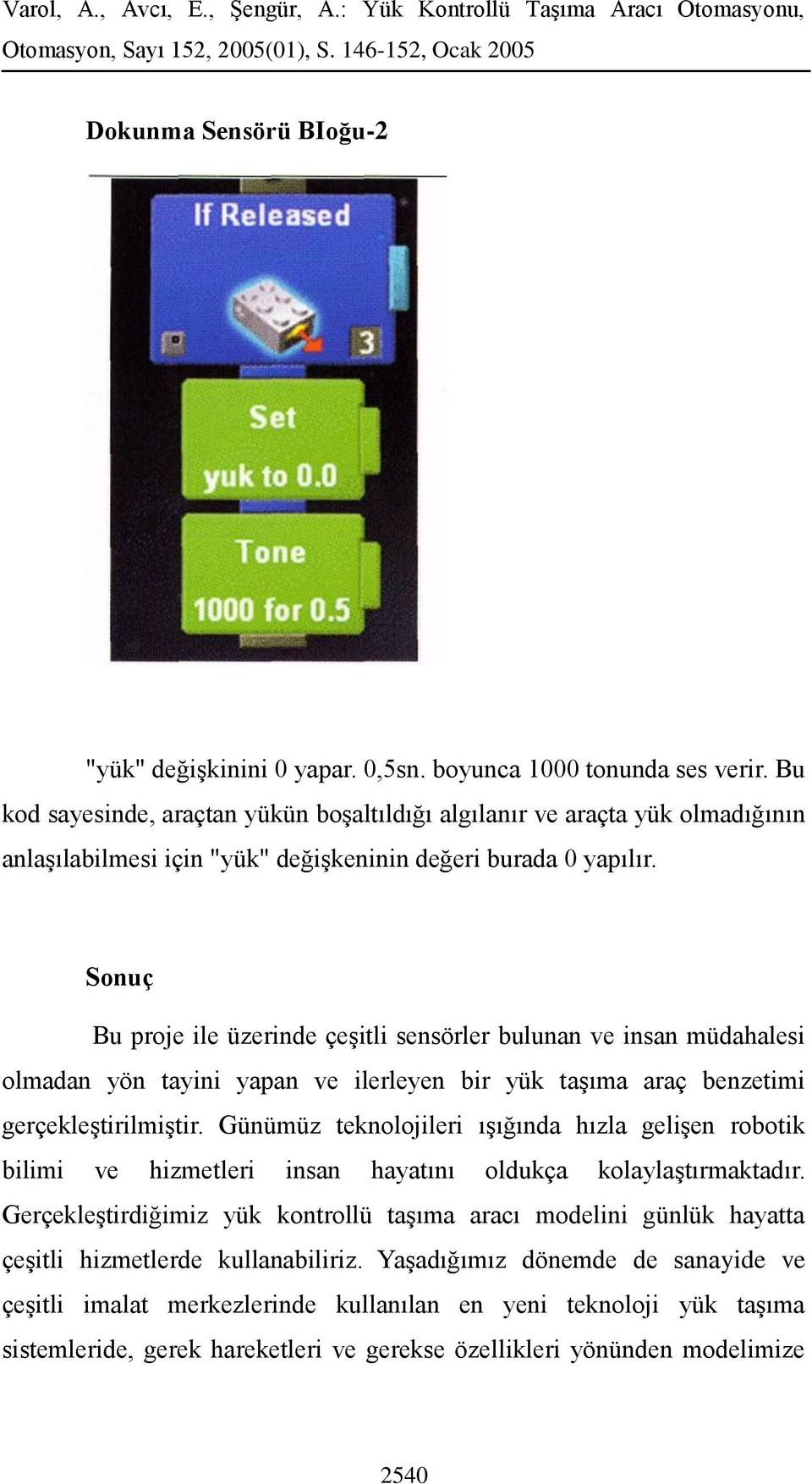 Varol, A., Avcı, E., Şengür, A.: Yük Kontrollü Taşıma Aracı Otomasyonu, Otomasyon, Sayı 152, 2005(01), S. 146-152, Ocak 2005

Dokunma Sensörü BIoğu-2

If Released

3

Set
yuk to 0.0

Tone
1000 for 0.5

"yük" değişkinini 0 yapar. 0,5sn. boyunca 1000 tonunda ses verir. Bu kod sayesinde, araçtan yükün boşaltıldığı algılanır ve araçta yük olmadığının anlaşılabilmesi için "yük" değişkeninin değeri burada 0 yapılır.

Sonuç

Bu proje ile üzerinde çeşitli sensörler bulunan ve insan müdahalesi olmadan yön tayini yapan ve ilerleyen bir yük taşıma araç benzetimi gerçekleştirilmiştir. Günümüz teknolojileri ışığında hızla gelişen robotik bilimi ve hizmetleri insan hayatını oldukça kolaylaştırmaktadır. Gerçekleştirdiğimiz yük kontrollü taşıma aracı modelini günlük hayatta çeşitli hizmetlerde kullanabiliriz. Yaşadığımız dönemde de sanayide ve çeşitli imalat merkezlerinde kullanılan en yeni teknoloji yük taşıma sistemleride, gerek hareketleri ve gerekse özellikleri yönünden modelimize

2540